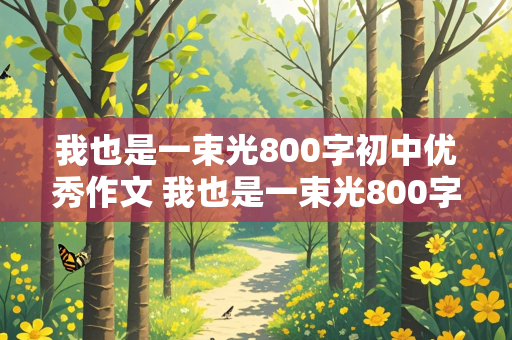 我也是一束光800字初中优秀作文 我也是一束光800字